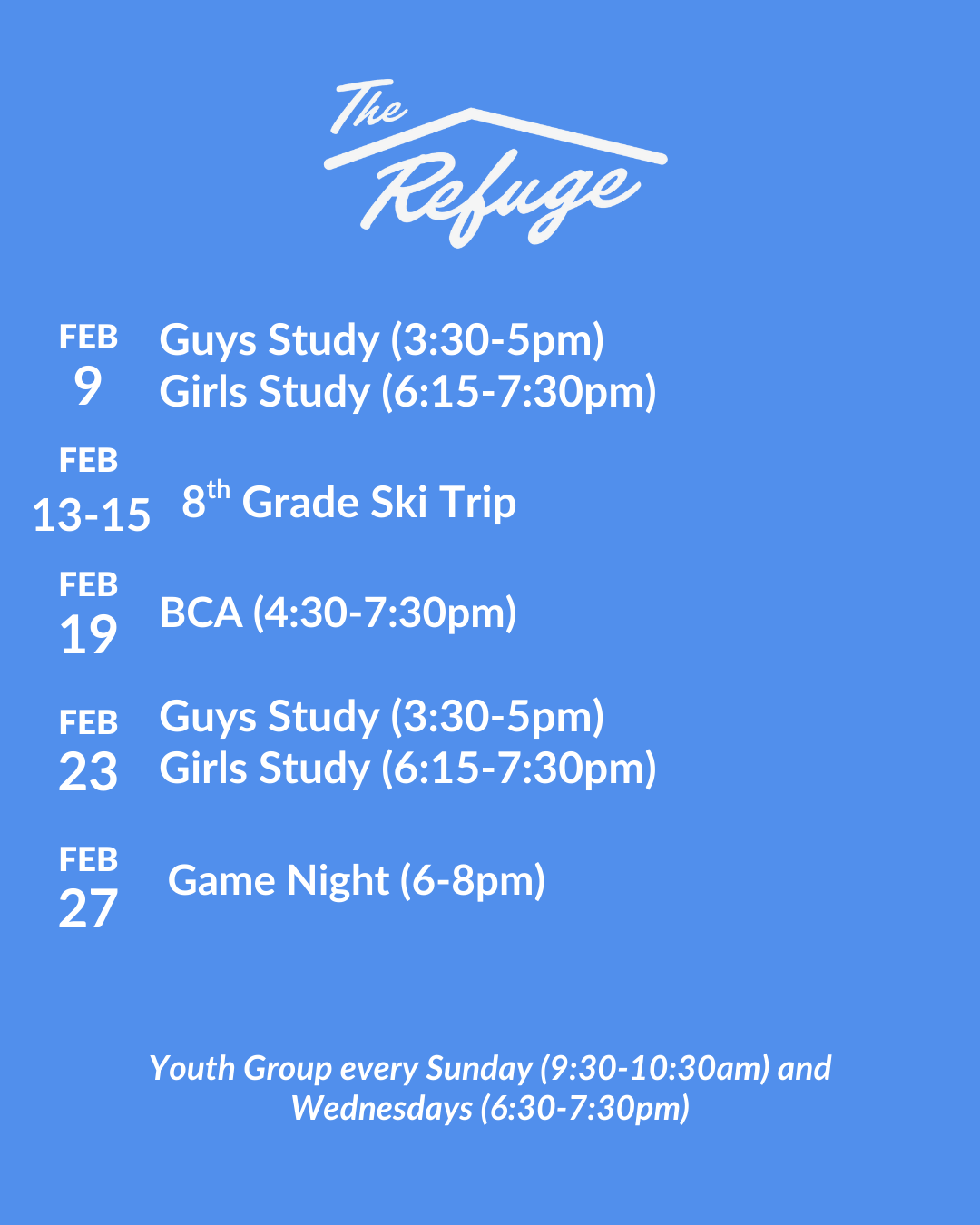 The
Refuge

FEB
9
Guys Study (3:30-5pm)
Girls Study (6:15-7:30pm)

FEB
13-15
8th Grade Ski Trip

FEB
19
BCA (4:30-7:30pm)

FEB
23
Guys Study (3:30-5pm)
Girls Study (6:15-7:30pm)

FEB
27
Game Night (6-8pm)

Youth Group every Sunday (9:30-10:30am) and Wednesdays (6:30-7:30pm)